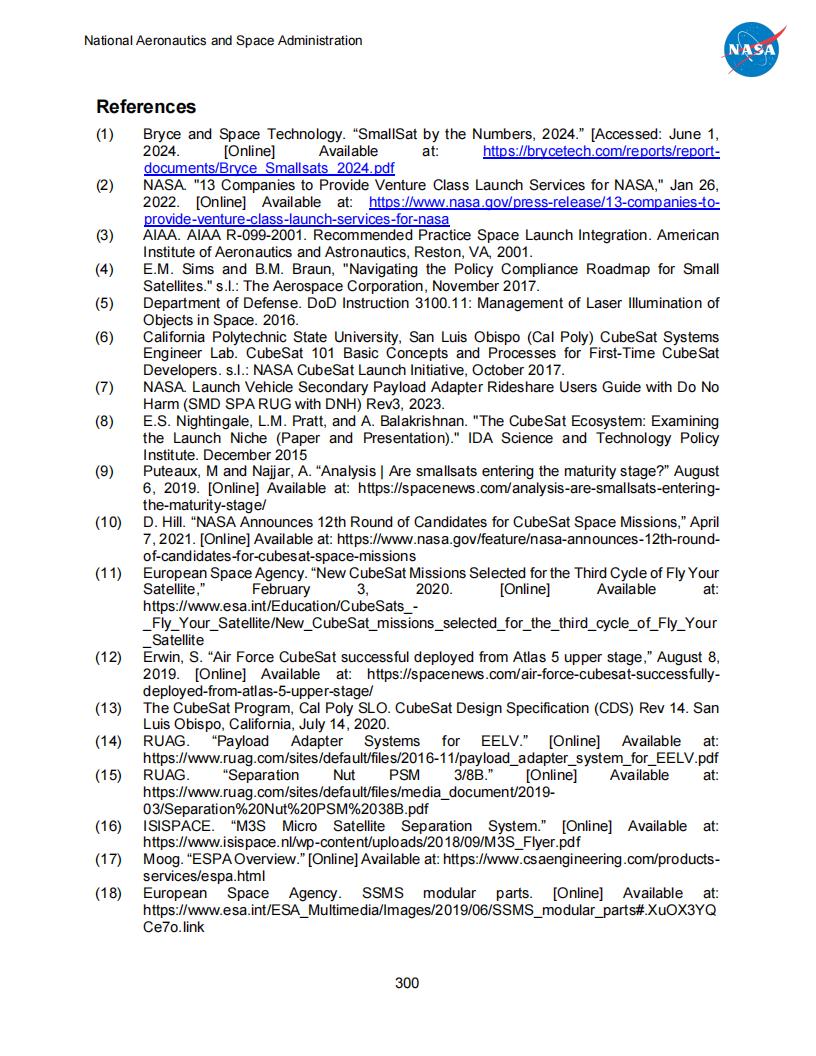 National Aeronautics and Space Administration

NASA

References

(1) Bryce and Space Technology. “SmallSat by the Numbers, 2024.” [Accessed: June 1, 2024. [Online] Available at: https://brycetech.com/reports/report-documents/Bryce_Smallsats_2024.pdf

(2) NASA. "13 Companies to Provide Venture Class Launch Services for NASA," Jan 26, 2022. [Online] Available at: https://www.nasa.gov/press-release/13-companies-to-provide-venture-class-launch-services-for-nasa

(3) AIAA. AIAA R-099-2001. Recommended Practice Space Launch Integration. American Institute of Aeronautics and Astronautics, Reston, VA, 2001.

(4) E.M. Sims and B.M. Braun, "Navigating the Policy Compliance Roadmap for Small Satellites." s.l.: The Aerospace Corporation, November 2017.

(5) Department of Defense. DoD Instruction 3100.11: Management of Laser Illumination of Objects in Space. 2016.

(6) California Polytechnic State University, San Luis Obispo (Cal Poly) CubeSat Systems Engineer Lab. CubeSat 101 Basic Concepts and Processes for First-Time CubeSat Developers. s.l.: NASA CubeSat Launch Initiative, October 2017.

(7) NASA. Launch Vehicle Secondary Payload Adapter Rideshare Users Guide with Do No Harm (SMD SPA RUG with DNH) Rev3, 2023.

(8) E.S. Nightingale, L.M. Pratt, and A. Balakrishnan. "The CubeSat Ecosystem: Examining the Launch Niche (Paper and Presentation)." IDA Science and Technology Policy Institute. December 2015

(9) Puteaux, M and Najjar, A. “Analysis | Are smallsats entering the maturity stage?” August 6, 2019. [Online] Available at: https://spacenews.com/analysis-are-smallsats-entering-the-maturity-stage/

(10) D. Hill. “NASA Announces 12th Round of Candidates for CubeSat Space Missions,” April 7, 2021. [Online] Available at: https://www.nasa.gov/feature/nasa-announces-12th-round-of-candidates-for-cubesat-space-missions

(11) European Space Agency. “New CubeSat Missions Selected for the Third Cycle of Fly Your Satellite,” February 3, 2020. [Online] Available at: https://www.esa.int/Education/CubeSats_-_Fly_Your_Satellite/New_CubeSat_missions_selected_for_the_third_cycle_of_Fly_Your_Satellite

(12) Erwin, S. “Air Force CubeSat successful deployed from Atlas 5 upper stage,” August 8, 2019. [Online] Available at: https://spacenews.com/air-force-cubesat-successfully-deployed-from-atlas-5-upper-stage/

(13) The CubeSat Program, Cal Poly SLO. CubeSat Design Specification (CDS) Rev 14. San Luis Obispo, California, July 14, 2020.

(14) RUAG. “Payload Adapter Systems for EELV.” [Online] Available at: https://www.ruag.com/sites/default/files/2016-11/payload_adapter_system_for_EELV.pdf

(15) RUAG. “Separation Nut PSM 3/8B.” [Online] Available at: https://www.ruag.com/sites/default/files/media_document/2019-03/Separation%20Nut%20PSM%2038B.pdf

(16) ISISPACE. “M3S Micro Satellite Separation System.” [Online] Available at: https://www.isispace.nl/wp-content/uploads/2018/09/M3S_Flyer.pdf

(17) Moog. “ESPA Overview.” [Online] Available at: https://www.csaengineering.com/products-services/espa.html

(18) European Space Agency. SSMS modular parts. [Online] Available at: https://www.esa.int/ESA_Multimedia/Images/2019/06/SSMS_modular_parts#.XuOX3YQCe7o.link

300